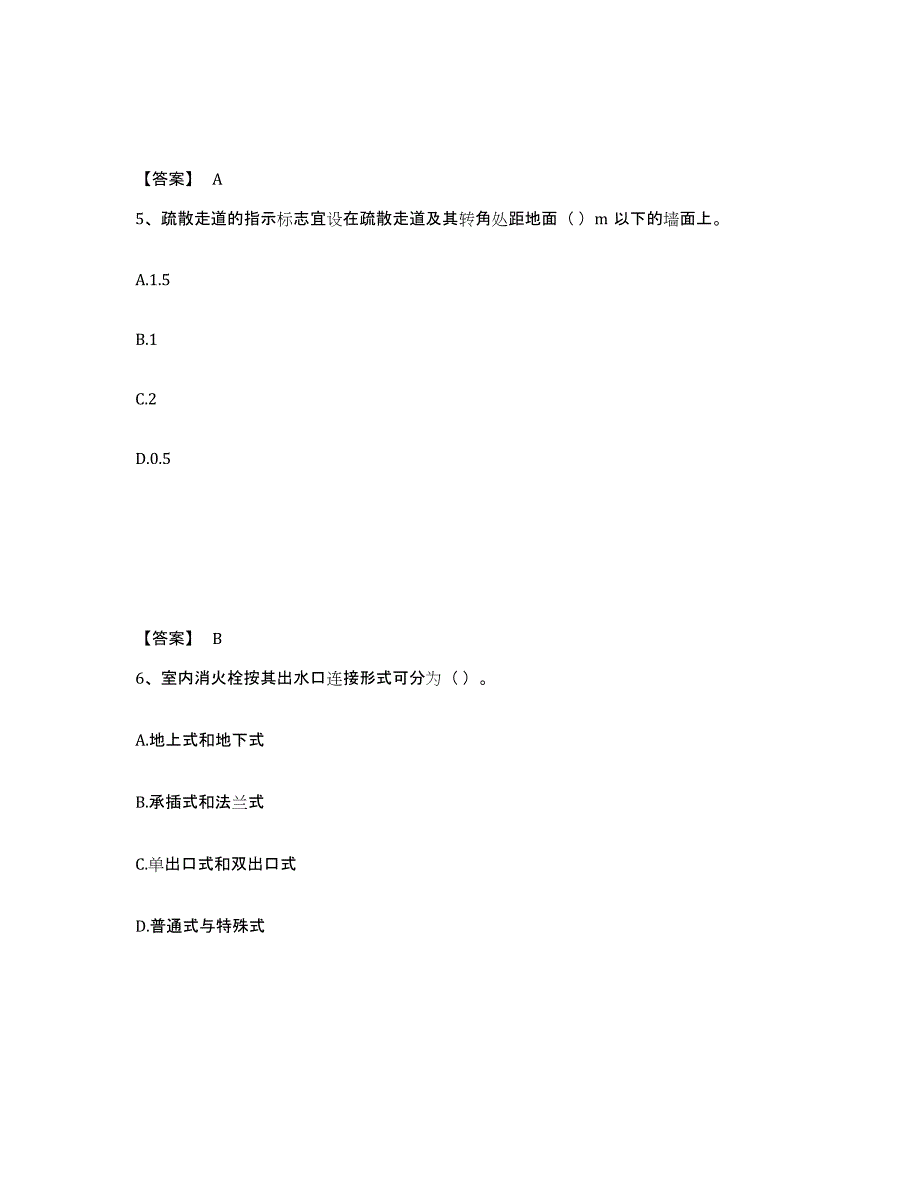 【答案】 A

5、疏散走道的指示标志宜设在疏散走道及其转角处距地面（）m 以下的墙面上。

A.1.5

B.1

C.2

D.0.5

【答案】 B

6、室内消火栓按其出水口连接形式可分为（）。

A.地上式和地下式

B.承插式和法兰式

C.单出口式和双出口式

D.普通式与特殊式